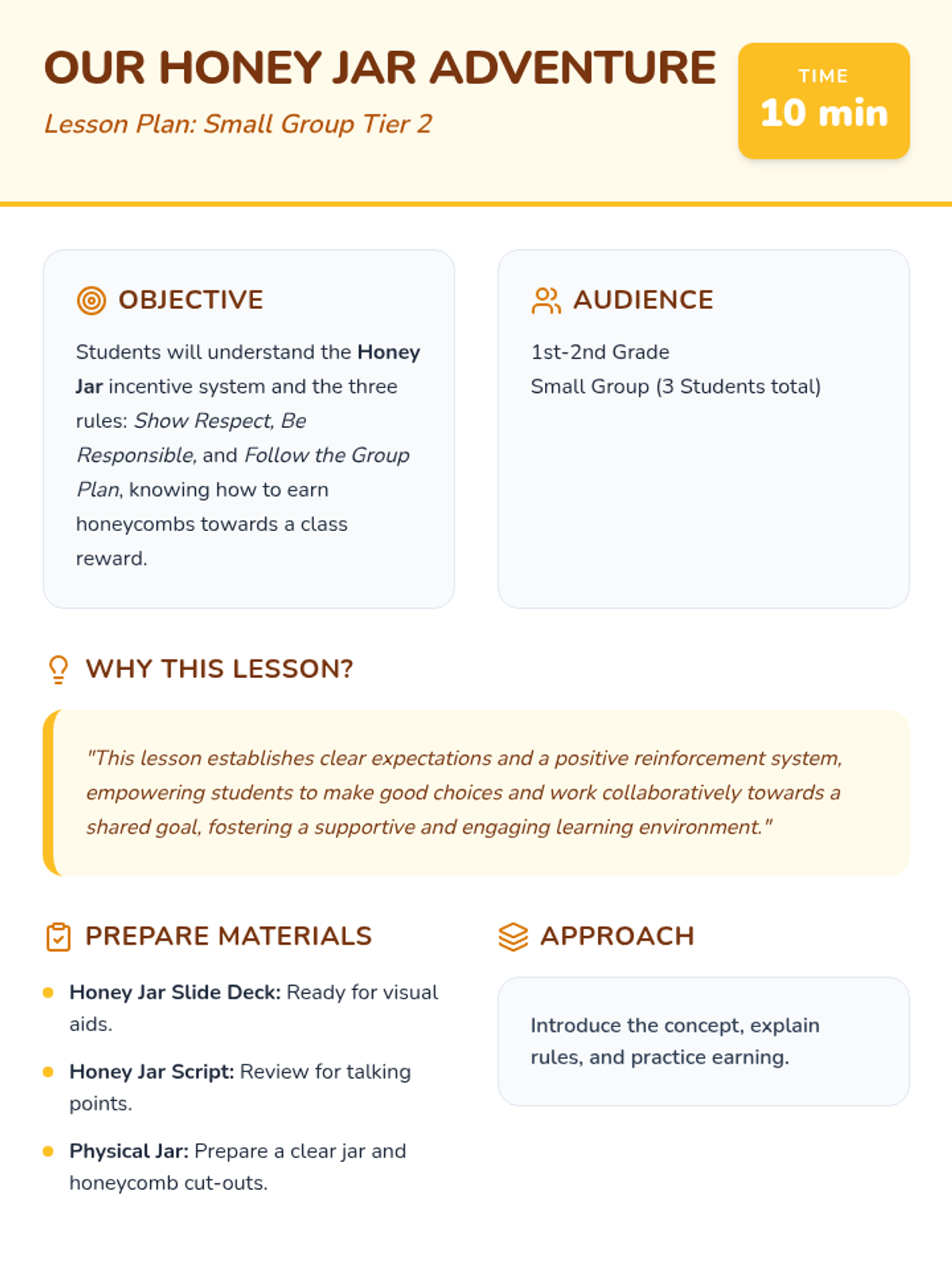 OUR HONEY JAR ADVENTURE

Lesson Plan: Small Group Tier 2

TIME
10 min

OBJECTIVE

Students will understand the Honey Jar incentive system and the three rules: Show Respect, Be Responsible, and Follow the Group Plan, knowing how to earn honeycombs towards a class reward.

AUDIENCE

1st-2nd Grade
Small Group (3 Students total)

WHY THIS LESSON?

"This lesson establishes clear expectations and a positive reinforcement system, empowering students to make good choices and work collaboratively towards a shared goal, fostering a supportive and engaging learning environment."

PREPARE MATERIALS

• Honey Jar Slide Deck: Ready for visual aids.
• Honey Jar Script: Review for talking points.
• Physical Jar: Prepare a clear jar and honeycomb cut-outs.

APPROACH

Introduce the concept, explain rules, and practice earning.